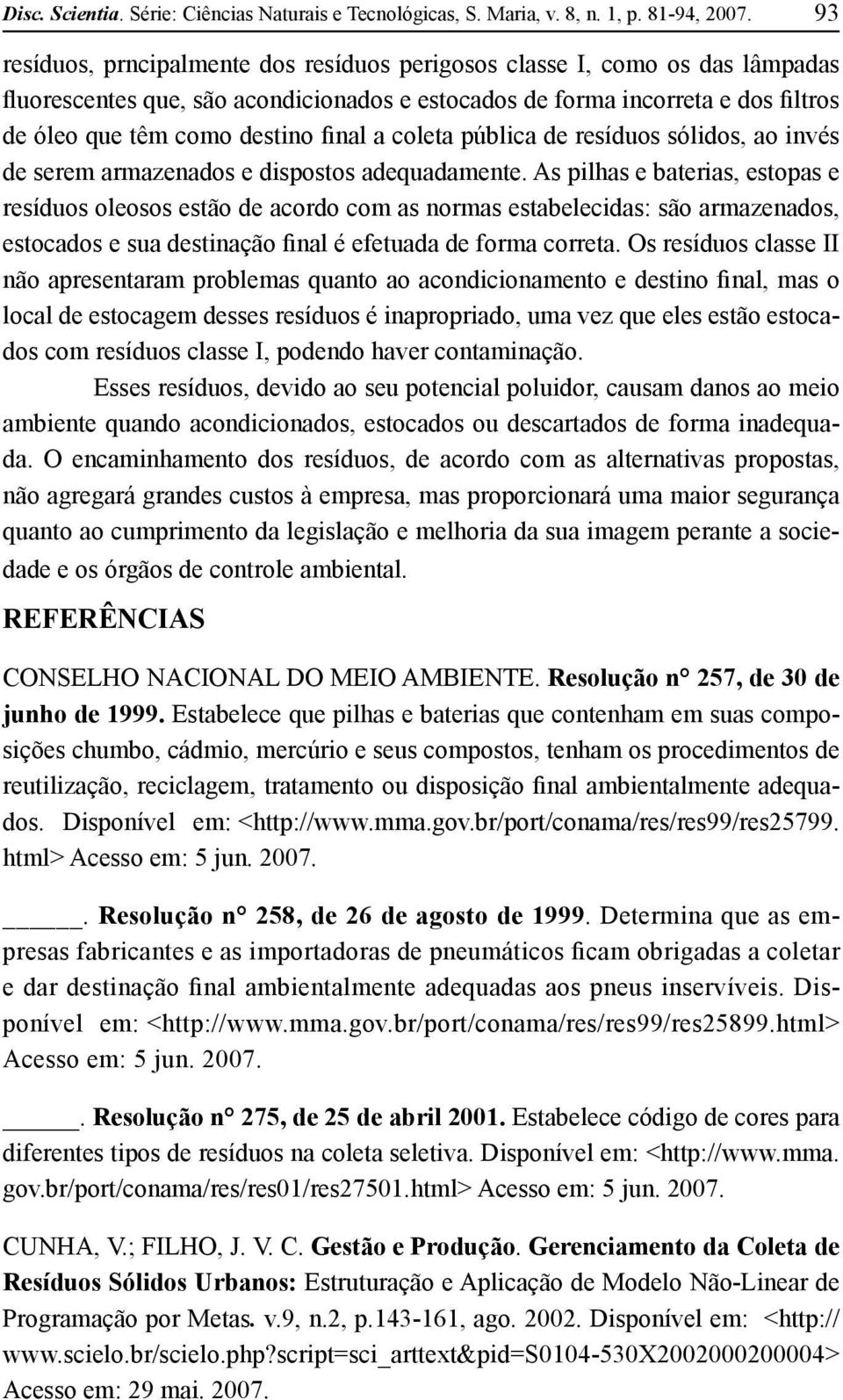 Disc. Scientia. Série: Ciências Naturais e Tecnológicas, S. Maria, v. 8, n. 1, p. 81-94, 2007. 93

resíduos, prncipalmente dos resíduos perigosos classe I, como os das lâmpadas fluorescentes que, são acondicionados e estocados de forma incorreta e dos filtros de óleo que têm como destino final a coleta pública de resíduos sólidos, ao invés de serem armazenados e dispostos adequadamente. As pilhas e baterias, estopas e resíduos oleosos estão de acordo com as normas estabelecidas: são armazenados, estocados e sua destinação final é efetuada de forma correta. Os resíduos classe II não apresentaram problemas quanto ao acondicionamento e destino final, mas o local de estocagem desses resíduos é inapropriado, uma vez que eles estão estocados com resíduos classe I, podendo haver contaminação.

Esses resíduos, devido ao seu potencial poluidor, causam danos ao meio ambiente quando acondicionados, estocados ou descartados de forma inadequada. O encaminhamento dos resíduos, de acordo com as alternativas propostas, não agregará grandes custos à empresa, mas proporcionará uma maior segurança quanto ao cumprimento da legislação e melhoria da sua imagem perante a sociedade e os órgãos de controle ambiental.

REFERÊNCIAS

CONSELHO NACIONAL DO MEIO AMBIENTE. Resolução n° 257, de 30 de junho de 1999. Estabelece que pilhas e baterias que contenham em suas composições chumbo, cádmio, mercúrio e seus compostos, tenham os procedimentos de reutilização, reciclagem, tratamento ou disposição final ambientalmente adequados. Disponível em: <http://www.mma.gov.br/port/conama/res/res99/res25799.html> Acesso em: 5 jun. 2007.

______. Resolução n° 258, de 26 de agosto de 1999. Determina que as empresas fabricantes e as importadoras de pneumáticos ficam obrigadas a coletar e dar destinação final ambientalmente adequadas aos pneus inservíveis. Disponível em: <http://www.mma.gov.br/port/conama/res/res99/res25899.html> Acesso em: 5 jun. 2007.

______. Resolução n° 275, de 25 de abril 2001. Estabelece código de cores para diferentes tipos de resíduos na coleta seletiva. Disponível em: <http://www.mma.gov.br/port/conama/res/res01/res27501.html> Acesso em: 5 jun. 2007.

CUNHA, V.; FILHO, J. V. C. Gestão e Produção. Gerenciamento da Coleta de Resíduos Sólidos Urbanos: Estruturação e Aplicação de Modelo Não-Linear de Programação por Metas. v.9, n.2, p.143-161, ago. 2002. Disponível em: <http://www.scielo.br/scielo.php?script=sci_arttext&pid=S0104-530X2002000200004> Acesso em: 29 mai. 2007.